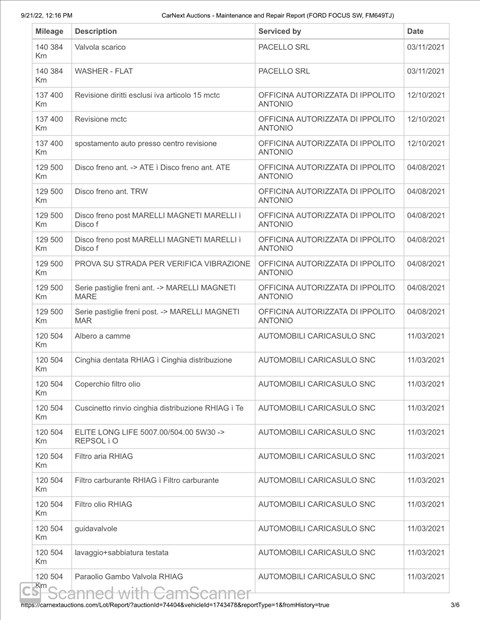 9/21/22, 12:16 PM CarNext Auctions - Maintenance and Repair Report (FORD FOCUS SW, FM649TJ)

| Mileage | Description | Serviced by | Date |
|---|---|---|---|
| 140 384 Km | Valvola scarico | PACELLO SRL | 03/11/2021 |
| 140 384 Km | WASHER - FLAT | PACELLO SRL | 03/11/2021 |
| 137 400 Km | Revisione diritti esclusi iva articolo 15 mctc | OFFICINA AUTORIZZATA DI IPPOLITO ANTONIO | 12/10/2021 |
| 137 400 Km | Revisione mctc | OFFICINA AUTORIZZATA DI IPPOLITO ANTONIO | 12/10/2021 |
| 137 400 Km | spostamento auto presso centro revisione | OFFICINA AUTORIZZATA DI IPPOLITO ANTONIO | 12/10/2021 |
| 129 500 Km | Disco freno ant. -> ATE ì Disco freno ant. ATE | OFFICINA AUTORIZZATA DI IPPOLITO ANTONIO | 04/08/2021 |
| 129 500 Km | Disco freno ant. TRW | OFFICINA AUTORIZZATA DI IPPOLITO ANTONIO | 04/08/2021 |
| 129 500 Km | Disco freno post MARELLI MAGNETI MARELLI ì Disco f | OFFICINA AUTORIZZATA DI IPPOLITO ANTONIO | 04/08/2021 |
| 129 500 Km | Disco freno post MARELLI MAGNETI MARELLI ì Disco f | OFFICINA AUTORIZZATA DI IPPOLITO ANTONIO | 04/08/2021 |
| 129 500 Km | PROVA SU STRADA PER VERIFICA VIBRAZIONE | OFFICINA AUTORIZZATA DI IPPOLITO ANTONIO | 04/08/2021 |
| 129 500 Km | Serie pastiglie freni ant. -> MARELLI MAGNETI MARE | OFFICINA AUTORIZZATA DI IPPOLITO ANTONIO | 04/08/2021 |
| 129 500 Km | Serie pastiglie freni post. -> MARELLI MAGNETI MAR | OFFICINA AUTORIZZATA DI IPPOLITO ANTONIO | 04/08/2021 |
| 120 504 Km | Albero a camme | AUTOMOBILI CARICASULO SNC | 11/03/2021 |
| 120 504 Km | Cinghia dentata RHIAG ì Cinghia distribuzione | AUTOMOBILI CARICASULO SNC | 11/03/2021 |
| 120 504 Km | Coperchio filtro olio | AUTOMOBILI CARICASULO SNC | 11/03/2021 |
| 120 504 Km | Cuscinetto rinvio cinghia distribuzione RHIAG ì Te | AUTOMOBILI CARICASULO SNC | 11/03/2021 |
| 120 504 Km | ELITE LONG LIFE 5007.00/504.00 5W30 -> REPSOL ì O | AUTOMOBILI CARICASULO SNC | 11/03/2021 |
| 120 504 Km | Filtro aria RHIAG | AUTOMOBILI CARICASULO SNC | 11/03/2021 |
| 120 504 Km | Filtro carburante RHIAG ì Filtro carburante | AUTOMOBILI CARICASULO SNC | 11/03/2021 |
| 120 504 Km | Filtro olio RHIAG | AUTOMOBILI CARICASULO SNC | 11/03/2021 |
| 120 504 Km | guidavalvole | AUTOMOBILI CARICASULO SNC | 11/03/2021 |
| 120 504 Km | lavaggio+sabbiatura testata | AUTOMOBILI CARICASULO SNC | 11/03/2021 |
| 120 504 Km | Paraolio Gambo Valvola RHIAG | AUTOMOBILI CARICASULO SNC | 11/03/2021 |

CS Scanned with CamScanner

https://carnextauctions.com/Lot/Report/?auctionId=74404&vehicleId=1743478&reportType=1&fromHistory=true 3/6